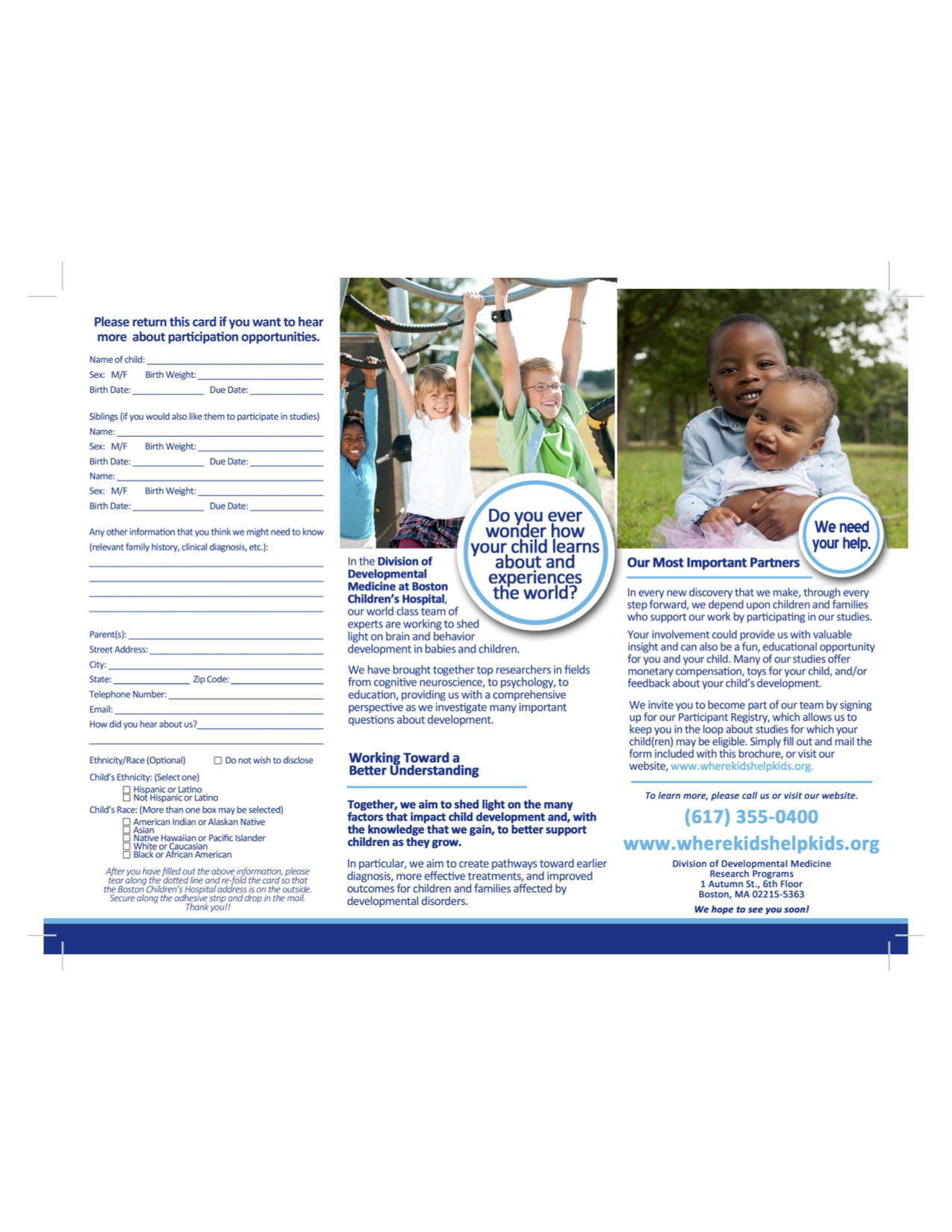 Please return this card if you want to hear more about participation opportunities.

Name of child: ____
Sex: M/F Birth Weight: ____
Birth Date: ____ Due Date: ____

Siblings (if you would also like them to participate in studies)
Name: ____
Sex: M/F Birth Weight: ____
Birth Date: ____ Due Date: ____
Name: ____
Sex: M/F Birth Weight: ____
Birth Date: ____ Due Date: ____

Any other information that you think we might need to know (relevant family history, clinical diagnosis, etc.):
____
____
____
____

Parent(s): ____
Street Address: ____
City: ____
State: ____ Zip Code: ____
Telephone Number: ____
Email: ____
How did you hear about us? ____
____

Ethnicity/Race (Optional) ☐ Do not wish to disclose
Child's Ethnicity: (Select one)
☐ Hispanic or Latino
☐ Not Hispanic or Latino
Child's Race: (More than one box may be selected)
☐ American Indian or Alaskan Native
☐ Asian
☐ Native Hawaiian or Pacific Islander
☐ White or Caucasian
☐ Black or African American

After you have filled out the above information, please tear along the dotted line and re-fold the card so that the Boston Children's Hospital address is on the outside. Secure along the adhesive strip and drop in the mail. Thank you!!

Do you ever wonder how your child learns about and experiences the world?

In the Division of Developmental Medicine at Boston Children's Hospital, our world class team of experts are working to shed light on brain and behavior development in babies and children.

We have brought together top researchers in fields from cognitive neuroscience, to psychology, to education, providing us with a comprehensive perspective as we investigate many important questions about development.

Working Toward a Better Understanding

Together, we aim to shed light on the many factors that impact child development and, with the knowledge that we gain, to better support children as they grow.

In particular, we aim to create pathways toward earlier diagnosis, more effective treatments, and improved outcomes for children and families affected by developmental disorders.

We need your help.

Our Most Important Partners

In every new discovery that we make, through every step forward, we depend upon children and families who support our work by participating in our studies.

Your involvement could provide us with valuable insight and can also be a fun, educational opportunity for you and your child. Many of our studies offer monetary compensation, toys for your child, and/or feedback about your child's development.

We invite you to become part of our team by signing up for our Participant Registry, which allows us to keep you in the loop about studies for which your child(ren) may be eligible. Simply fill out and mail the form included with this brochure, or visit our website, www.wherekidshelpkids.org.

To learn more, please call us or visit our website.

(617) 355-0400

www.wherekidshelpkids.org

Division of Developmental Medicine
Research Programs
1 Autumn St., 6th Floor
Boston, MA 02215-5363

We hope to see you soon!